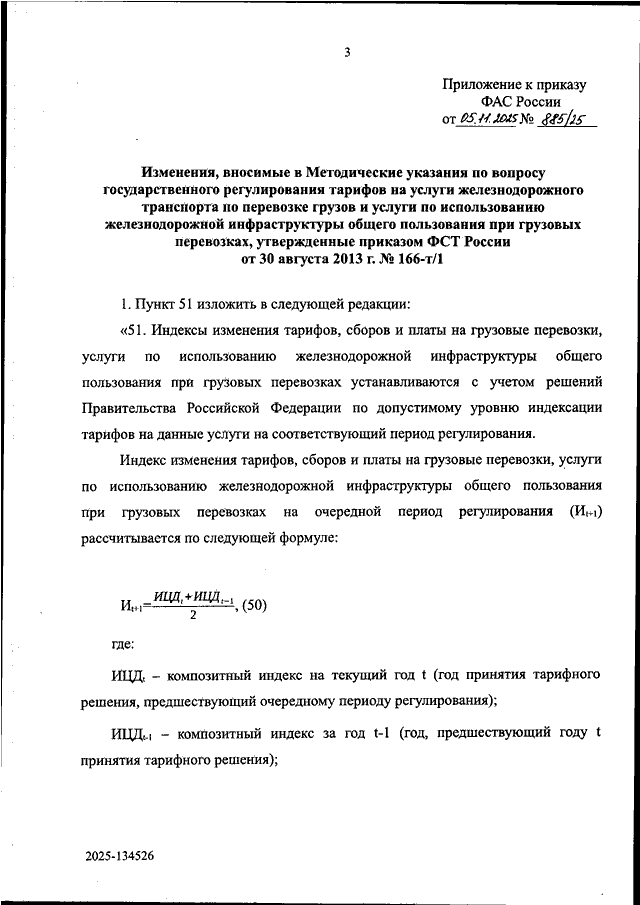 3

Приложение к приказу
ФАС России
от 05.11.2025 № 885/25

Изменения, вносимые в Методические указания по вопросу государственного регулирования тарифов на услуги железнодорожного транспорта по перевозке грузов и услуги по использованию железнодорожной инфраструктуры общего пользования при грузовых перевозках, утвержденные приказом ФСТ России от 30 августа 2013 г. № 166-т/1

1. Пункт 51 изложить в следующей редакции:

«51. Индексы изменения тарифов, сборов и платы на грузовые перевозки, услуги по использованию железнодорожной инфраструктуры общего пользования при грузовых перевозках устанавливаются с учетом решений Правительства Российской Федерации по допустимому уровню индексации тарифов на данные услуги на соответствующий период регулирования.

Индекс изменения тарифов, сборов и платы на грузовые перевозки, услуги по использованию железнодорожной инфраструктуры общего пользования при грузовых перевозках на очередной период регулирования ($И_{t+1}$) рассчитывается по следующей формуле:

$И_{t+1}=\frac{ИЦД_t+ИЦД_{t-1}}{2}$, (50)

где:

$ИЦД_t$ – композитный индекс на текущий год t (год принятия тарифного решения, предшествующий очередному периоду регулирования);

$ИЦД_{t-1}$ – композитный индекс за год t-1 (год, предшествующий году t принятия тарифного решения);

2025-134526